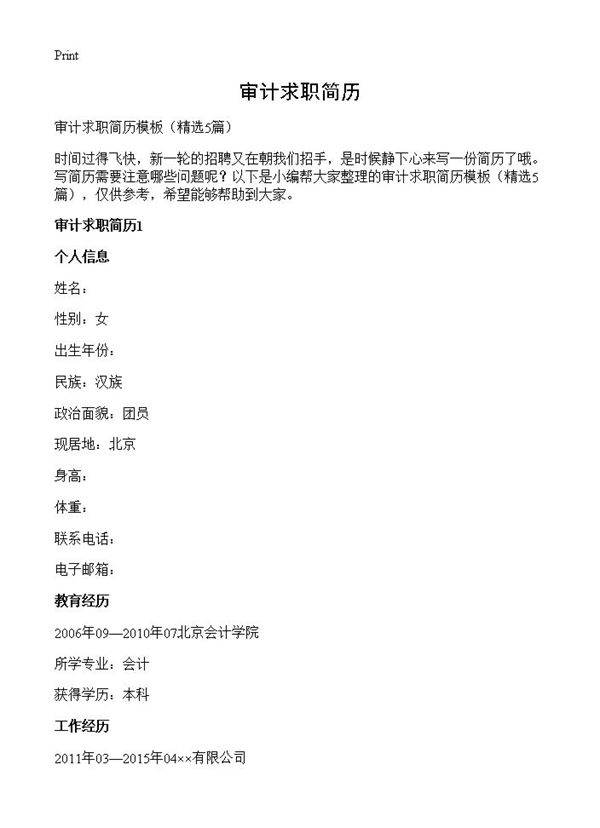 Print

审计求职简历

审计求职简历模板（精选5篇）

时间过得飞快，新一轮的招聘又在朝我们招手，是时候静下心来写一份简历了哦。写简历需要注意哪些问题呢？以下是小编帮大家整理的审计求职简历模板（精选5篇），仅供参考，希望能够帮助到大家。

审计求职简历1

个人信息

姓名：

性别：女

出生年份：

民族：汉族

政治面貌：团员

现居地：北京

身高：

体重：

联系电话：

电子邮箱：

教育经历

2006年09—2010年07北京会计学院

所学专业：会计

获得学历：本科

工作经历

2011年03—2015年04××有限公司